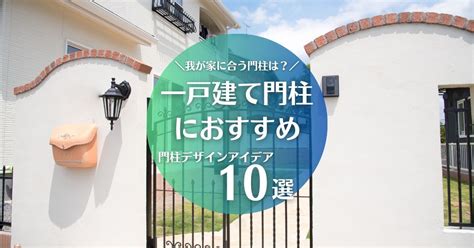 ＼我が家に合う門柱は？／

一戸建て門柱におすすめ

門柱デザインアイデア

10選